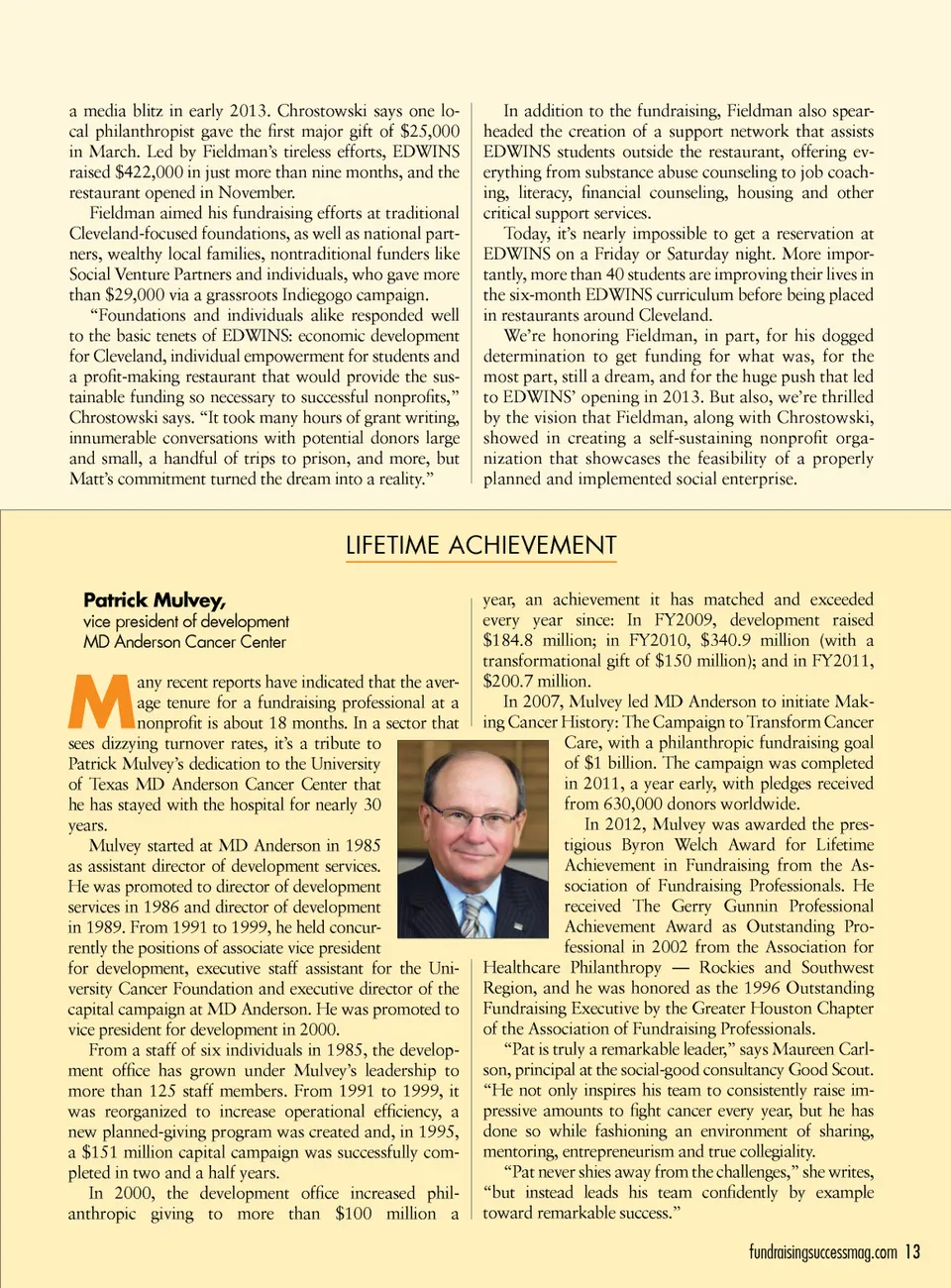 a media blitz in early 2013. Chrostowski says one local philanthropist gave the first major gift of $25,000 in March. Led by Fieldman's tireless efforts, EDWINS raised $422,000 in just more than nine months, and the restaurant opened in November.

Fieldman aimed his fundraising efforts at traditional Cleveland-focused foundations, as well as national partners, wealthy local families, nontraditional funders like Social Venture Partners and individuals, who gave more than $29,000 via a grassroots Indiegogo campaign.

"Foundations and individuals alike responded well to the basic tenets of EDWINS: economic development for Cleveland, individual empowerment for students and a profit-making restaurant that would provide the sustainable funding so necessary to successful nonprofits," Chrostowski says. "It took many hours of grant writing, innumerable conversations with potential donors large and small, a handful of trips to prison, and more, but Matt's commitment turned the dream into a reality."

In addition to the fundraising, Fieldman also spearheaded the creation of a support network that assists EDWINS students outside the restaurant, offering everything from substance abuse counseling to job coaching, literacy, financial counseling, housing and other critical support services.

Today, it's nearly impossible to get a reservation at EDWINS on a Friday or Saturday night. More importantly, more than 40 students are improving their lives in the six-month EDWINS curriculum before being placed in restaurants around Cleveland.

We're honoring Fieldman, in part, for his dogged determination to get funding for what was, for the most part, still a dream, and for the huge push that led to EDWINS' opening in 2013. But also, we're thrilled by the vision that Fieldman, along with Chrostowski, showed in creating a self-sustaining nonprofit organization that showcases the feasibility of a properly planned and implemented social enterprise.

LIFETIME ACHIEVEMENT

Patrick Mulvey,
vice president of development
MD Anderson Cancer Center

Many recent reports have indicated that the average tenure for a fundraising professional at a nonprofit is about 18 months. In a sector that sees dizzying turnover rates, it's a tribute to Patrick Mulvey's dedication to the University of Texas MD Anderson Cancer Center that he has stayed with the hospital for nearly 30 years.

Mulvey started at MD Anderson in 1985 as assistant director of development services. He was promoted to director of development services in 1986 and director of development in 1989. From 1991 to 1999, he held concurrently the positions of associate vice president for development, executive staff assistant for the University Cancer Foundation and executive director of the capital campaign at MD Anderson. He was promoted to vice president for development in 2000.

From a staff of six individuals in 1985, the development office has grown under Mulvey's leadership to more than 125 staff members. From 1991 to 1999, it was reorganized to increase operational efficiency, a new planned-giving program was created and, in 1995, a $151 million capital campaign was successfully completed in two and a half years.

In 2000, the development office increased philanthropic giving to more than $100 million a year, an achievement it has matched and exceeded every year since: In FY2009, development raised $184.8 million; in FY2010, $340.9 million (with a transformational gift of $150 million); and in FY2011, $200.7 million.

In 2007, Mulvey led MD Anderson to initiate Making Cancer History: The Campaign to Transform Cancer Care, with a philanthropic fundraising goal of $1 billion. The campaign was completed in 2011, a year early, with pledges received from 630,000 donors worldwide.

In 2012, Mulvey was awarded the prestigious Byron Welch Award for Lifetime Achievement in Fundraising from the Association of Fundraising Professionals. He received The Gerry Gunnin Professional Achievement Award as Outstanding Professional in 2002 from the Association for Healthcare Philanthropy — Rockies and Southwest Region, and he was honored as the 1996 Outstanding Fundraising Executive by the Greater Houston Chapter of the Association of Fundraising Professionals.

"Pat is truly a remarkable leader," says Maureen Carlson, principal at the social-good consultancy Good Scout. "He not only inspires his team to consistently raise impressive amounts to fight cancer every year, but he has done so while fashioning an environment of sharing, mentoring, entrepreneurism and true collegiality.

"Pat never shies away from the challenges," she writes, "but instead leads his team confidently by example toward remarkable success."

fundraisingsuccessmag.com 13